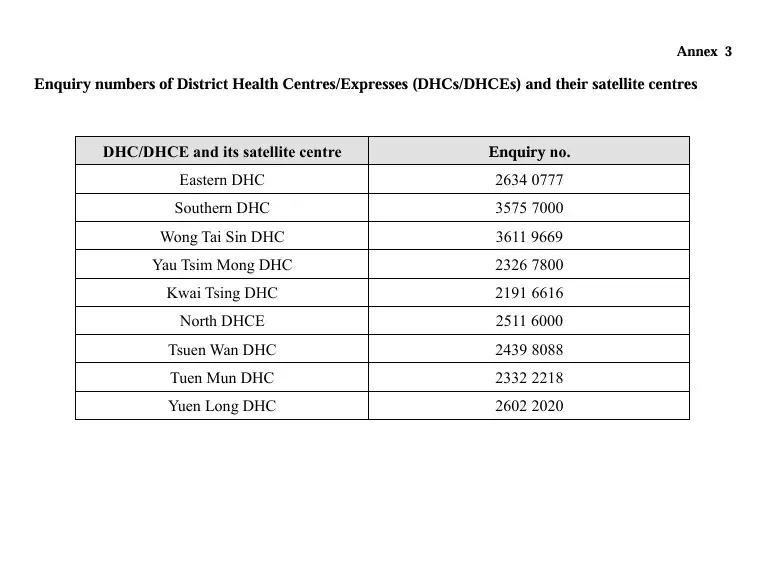 Annex 3

Enquiry numbers of District Health Centres/Expresses (DHCs/DHCEs) and their satellite centres

| DHC/DHCE and its satellite centre | Enquiry no. |
|---|---|
| Eastern DHC | 2634 0777 |
| Southern DHC | 3575 7000 |
| Wong Tai Sin DHC | 3611 9669 |
| Yau Tsim Mong DHC | 2326 7800 |
| Kwai Tsing DHC | 2191 6616 |
| North DHCE | 2511 6000 |
| Tsuen Wan DHC | 2439 8088 |
| Tuen Mun DHC | 2332 2218 |
| Yuen Long DHC | 2602 2020 |